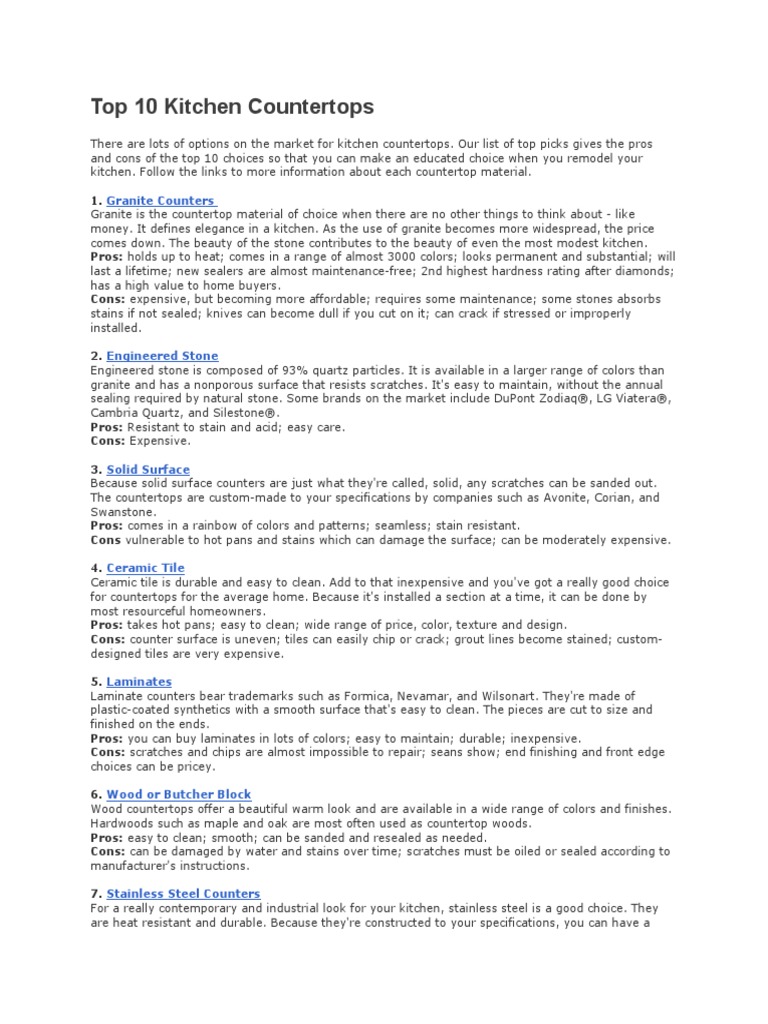 Top 10 Kitchen Countertops

There are lots of options on the market for kitchen countertops. Our list of top picks gives the pros and cons of the top 10 choices so that you can make an educated choice when you remodel your kitchen. Follow the links to more information about each countertop material.

1. Granite Counters
Granite is the countertop material of choice when there are no other things to think about - like money. It defines elegance in a kitchen. As the use of granite becomes more widespread, the price comes down. The beauty of the stone contributes to the beauty of even the most modest kitchen.
Pros: holds up to heat; comes in a range of almost 3000 colors; looks permanent and substantial; will last a lifetime; new sealers are almost maintenance-free; 2nd highest hardness rating after diamonds; has a high value to home buyers.
Cons: expensive, but becoming more affordable; requires some maintenance; some stones absorbs stains if not sealed; knives can become dull if you cut on it; can crack if stressed or improperly installed.

2. Engineered Stone
Engineered stone is composed of 93% quartz particles. It is available in a larger range of colors than granite and has a nonporous surface that resists scratches. It's easy to maintain, without the annual sealing required by natural stone. Some brands on the market include DuPont Zodiaq®, LG Viatera®, Cambria Quartz, and Silestone®.
Pros: Resistant to stain and acid; easy care.
Cons: Expensive.

3. Solid Surface
Because solid surface counters are just what they're called, solid, any scratches can be sanded out. The countertops are custom-made to your specifications by companies such as Avonite, Corian, and Swanstone.
Pros: comes in a rainbow of colors and patterns; seamless; stain resistant.
Cons vulnerable to hot pans and stains which can damage the surface; can be moderately expensive.

4. Ceramic Tile
Ceramic tile is durable and easy to clean. Add to that inexpensive and you've got a really good choice for countertops for the average home. Because it's installed a section at a time, it can be done by most resourceful homeowners.
Pros: takes hot pans; easy to clean; wide range of price, color, texture and design.
Cons: counter surface is uneven; tiles can easily chip or crack; grout lines become stained; custom-designed tiles are very expensive.

5. Laminates
Laminate counters bear trademarks such as Formica, Nevamar, and Wilsonart. They're made of plastic-coated synthetics with a smooth surface that's easy to clean. The pieces are cut to size and finished on the ends.
Pros: you can buy laminates in lots of colors; easy to maintain; durable; inexpensive.
Cons: scratches and chips are almost impossible to repair; seans show; end finishing and front edge choices can be pricey.

6. Wood or Butcher Block
Wood countertops offer a beautiful warm look and are available in a wide range of colors and finishes. Hardwoods such as maple and oak are most often used as countertop woods.
Pros: easy to clean; smooth; can be sanded and resealed as needed.
Cons: can be damaged by water and stains over time; scratches must be oiled or sealed according to manufacturer's instructions.

7. Stainless Steel Counters
For a really contemporary and industrial look for your kitchen, stainless steel is a good choice. They are heat resistant and durable. Because they're constructed to your specifications, you can have a